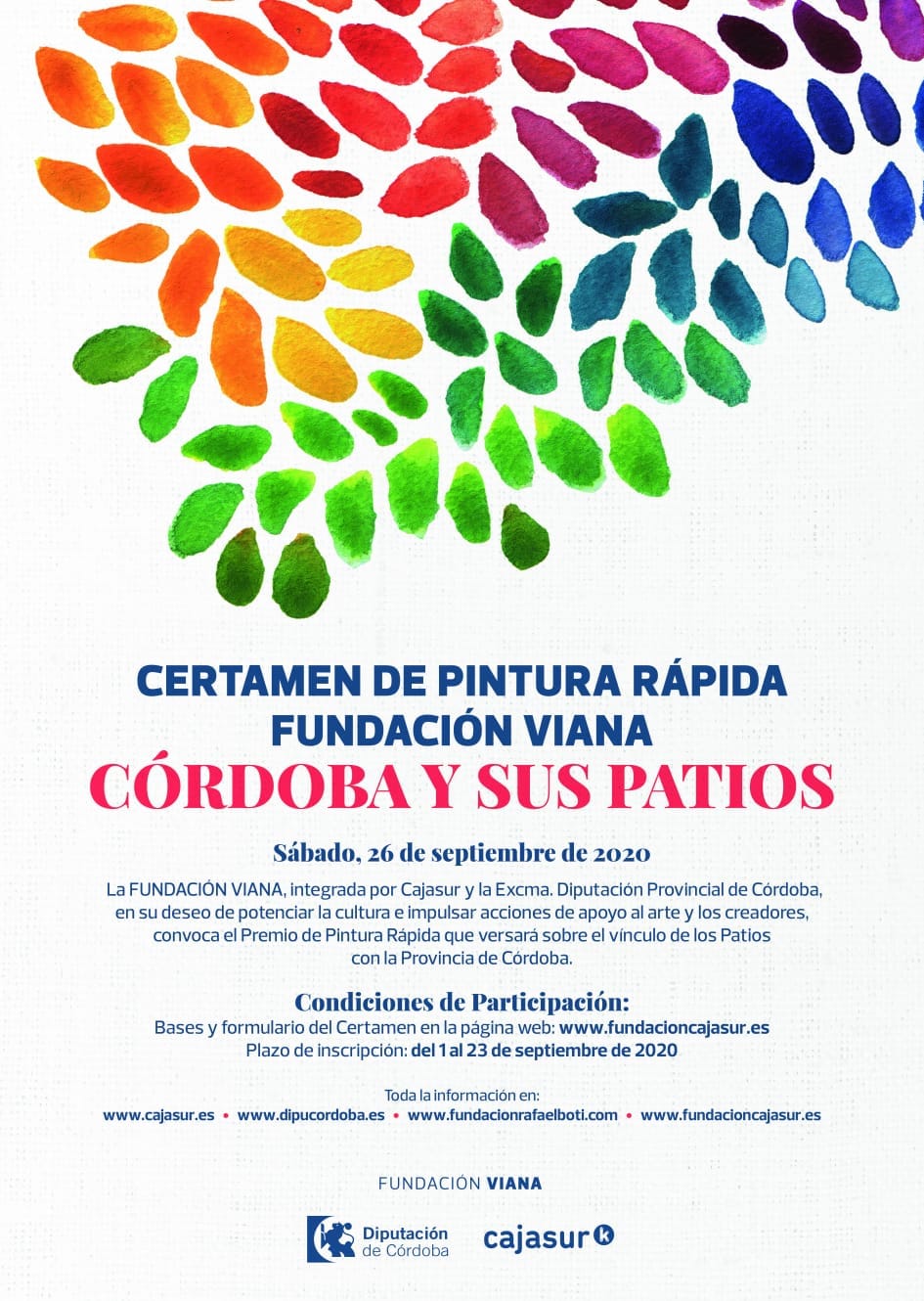 CERTAMEN DE PINTURA RÁPIDA
FUNDACIÓN VIANA
CÓRDOBA Y SUS PATIOS

Sábado, 26 de septiembre de 2020

La FUNDACIÓN VIANA, integrada por Cajasur y la Excma. Diputación Provincial de Córdoba, en su deseo de potenciar la cultura e impulsar acciones de apoyo al arte y los creadores, convoca el Premio de Pintura Rápida que versará sobre el vínculo de los Patios con la Provincia de Córdoba.

Condiciones de Participación:
Bases y formulario del Certamen en la página web: www.fundacioncajasur.es
Plazo de inscripción: del 1 al 23 de septiembre de 2020

Toda la información en:
www.cajasur.es • www.dipucordoba.es • www.fundacionrafaelboti.com • www.fundacioncajasur.es

FUNDACIÓN VIANA

Diputación de Córdoba

cajasur